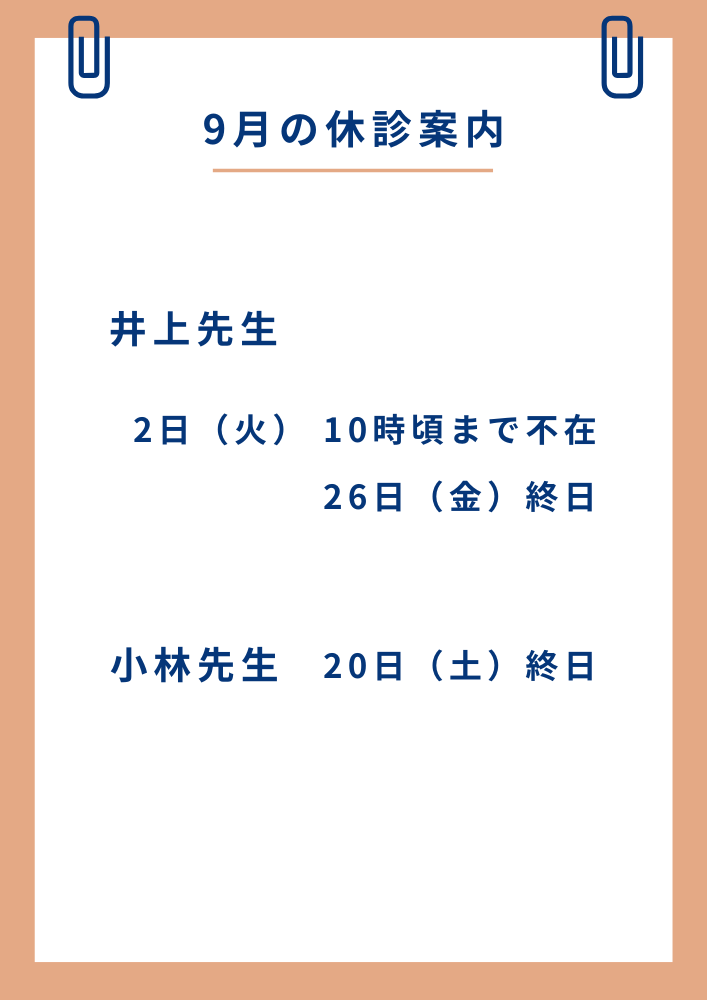 9月の休診案内

井上先生

2日（火） 10時頃まで不在

26日（金）終日

小林先生 20日（土）終日